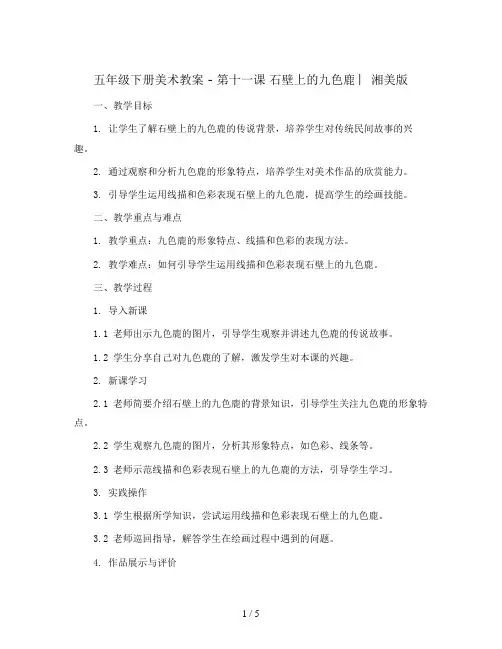 五年级下册美术教案 - 第十一课 石壁上的九色鹿丨 湘美版

一、教学目标

1. 让学生了解石壁上的九色鹿的传说背景，培养学生对传统民间故事的兴趣。

2. 通过观察和分析九色鹿的形象特点，培养学生对美术作品的欣赏能力。

3. 引导学生运用线描和色彩表现石壁上的九色鹿，提高学生的绘画技能。

二、教学重点与难点

1. 教学重点：九色鹿的形象特点、线描和色彩的表现方法。

2. 教学难点：如何引导学生运用线描和色彩表现石壁上的九色鹿。

三、教学过程

1. 导入新课

1.1 老师出示九色鹿的图片，引导学生观察并讲述九色鹿的传说故事。

1.2 学生分享自己对九色鹿的了解，激发学生对本课的兴趣。

2. 新课学习

2.1 老师简要介绍石壁上的九色鹿的背景知识，引导学生关注九色鹿的形象特点。

2.2 学生观察九色鹿的图片，分析其形象特点，如色彩、线条等。

2.3 老师示范线描和色彩表现石壁上的九色鹿的方法，引导学生学习。

3. 实践操作

3.1 学生根据所学知识，尝试运用线描和色彩表现石壁上的九色鹿。

3.2 老师巡回指导，解答学生在绘画过程中遇到的问题。

4. 作品展示与评价

1 / 5